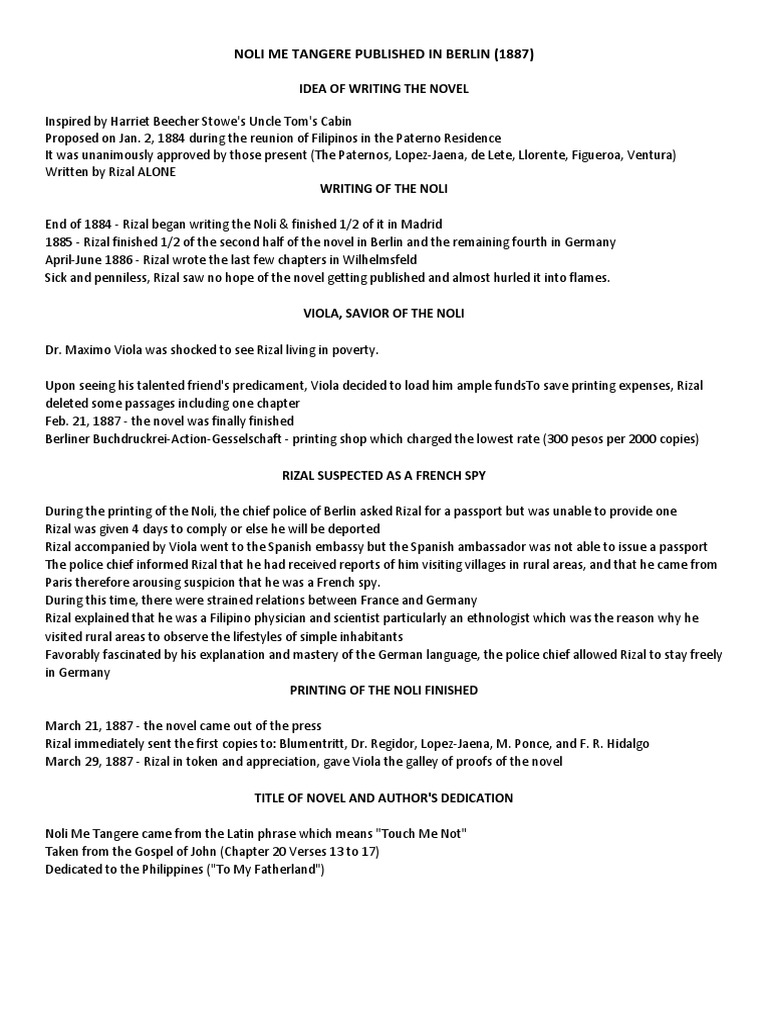 NOLI ME TANGERE PUBLISHED IN BERLIN (1887)

IDEA OF WRITING THE NOVEL

Inspired by Harriet Beecher Stowe's Uncle Tom's Cabin
Proposed on Jan. 2, 1884 during the reunion of Filipinos in the Paterno Residence
It was unanimously approved by those present (The Paternos, Lopez-Jaena, de Lete, Llorente, Figueroa, Ventura)
Written by Rizal ALONE

WRITING OF THE NOLI

End of 1884 - Rizal began writing the Noli & finished 1/2 of it in Madrid
1885 - Rizal finished 1/2 of the second half of the novel in Berlin and the remaining fourth in Germany
April-June 1886 - Rizal wrote the last few chapters in Wilhelmsfeld
Sick and penniless, Rizal saw no hope of the novel getting published and almost hurled it into flames.

VIOLA, SAVIOR OF THE NOLI

Dr. Maximo Viola was shocked to see Rizal living in poverty.

Upon seeing his talented friend's predicament, Viola decided to load him ample fundsTo save printing expenses, Rizal deleted some passages including one chapter
Feb. 21, 1887 - the novel was finally finished
Berliner Buchdruckrei-Action-Gesselschaft - printing shop which charged the lowest rate (300 pesos per 2000 copies)

RIZAL SUSPECTED AS A FRENCH SPY

During the printing of the Noli, the chief police of Berlin asked Rizal for a passport but was unable to provide one
Rizal was given 4 days to comply or else he will be deported
Rizal accompanied by Viola went to the Spanish embassy but the Spanish ambassador was not able to issue a passport
The police chief informed Rizal that he had received reports of him visiting villages in rural areas, and that he came from Paris therefore arousing suspicion that he was a French spy.
During this time, there were strained relations between France and Germany
Rizal explained that he was a Filipino physician and scientist particularly an ethnologist which was the reason why he visited rural areas to observe the lifestyles of simple inhabitants
Favorably fascinated by his explanation and mastery of the German language, the police chief allowed Rizal to stay freely in Germany

PRINTING OF THE NOLI FINISHED

March 21, 1887 - the novel came out of the press
Rizal immediately sent the first copies to: Blumentritt, Dr. Regidor, Lopez-Jaena, M. Ponce, and F. R. Hidalgo
March 29, 1887 - Rizal in token and appreciation, gave Viola the galley of proofs of the novel

TITLE OF NOVEL AND AUTHOR'S DEDICATION

Noli Me Tangere came from the Latin phrase which means "Touch Me Not"
Taken from the Gospel of John (Chapter 20 Verses 13 to 17)
Dedicated to the Philippines ("To My Fatherland")